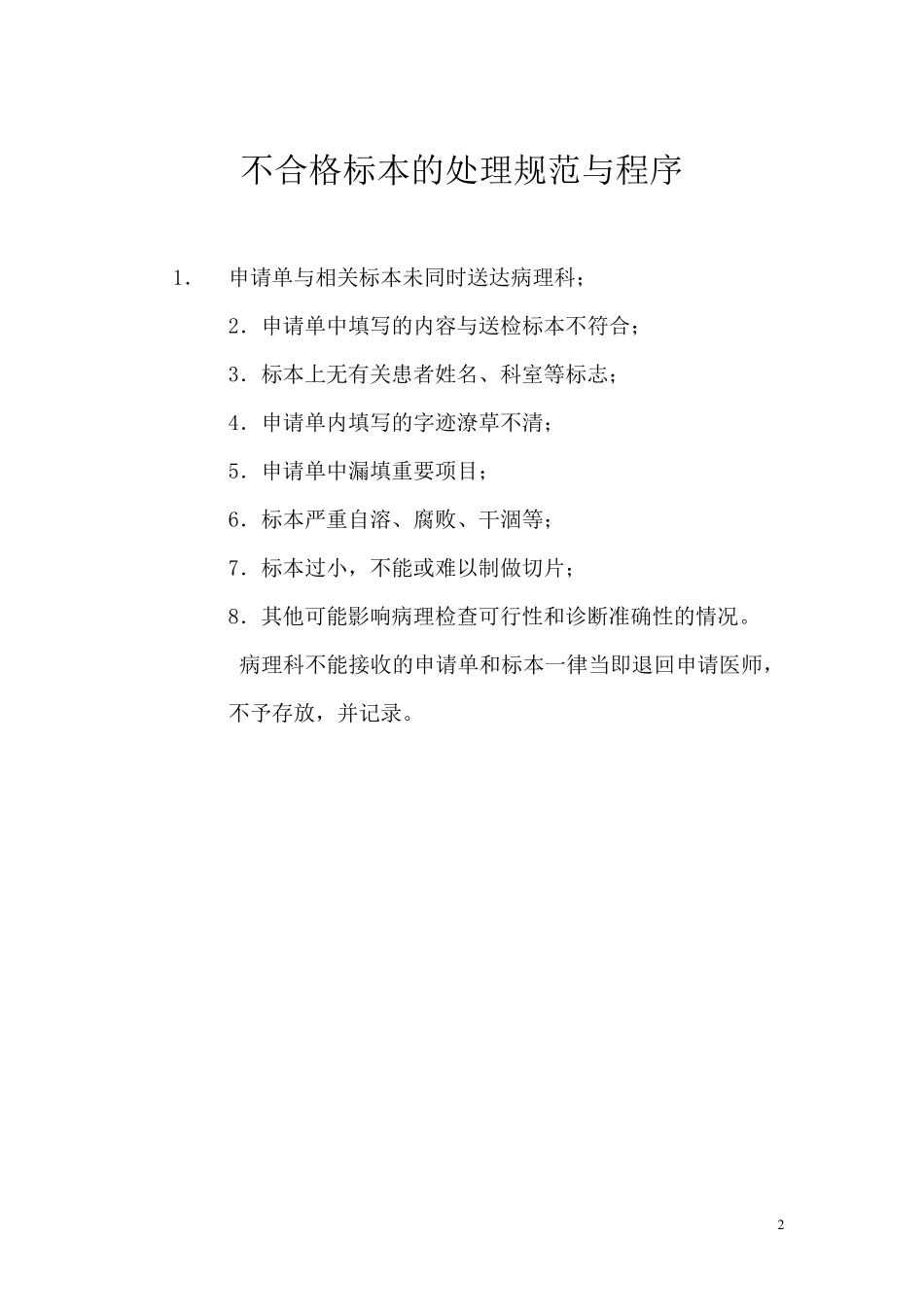 不合格标本的处理规范与程序

1. 申请单与相关标本未同时送达病理科；

2．申请单中填写的内容与送检标本不符合；

3．标本上无有关患者姓名、科室等标志；

4．申请单内填写的字迹潦草不清；

5．申请单中漏填重要项目；

6．标本严重自溶、腐败、干涸等；

7．标本过小，不能或难以制做切片；

8．其他可能影响病理检查可行性和诊断准确性的情况。

病理科不能接收的申请单和标本一律当即退回申请医师，不予存放，并记录。

2